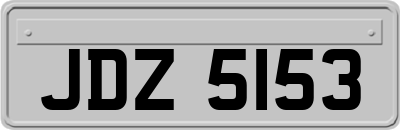 JDZ 5153